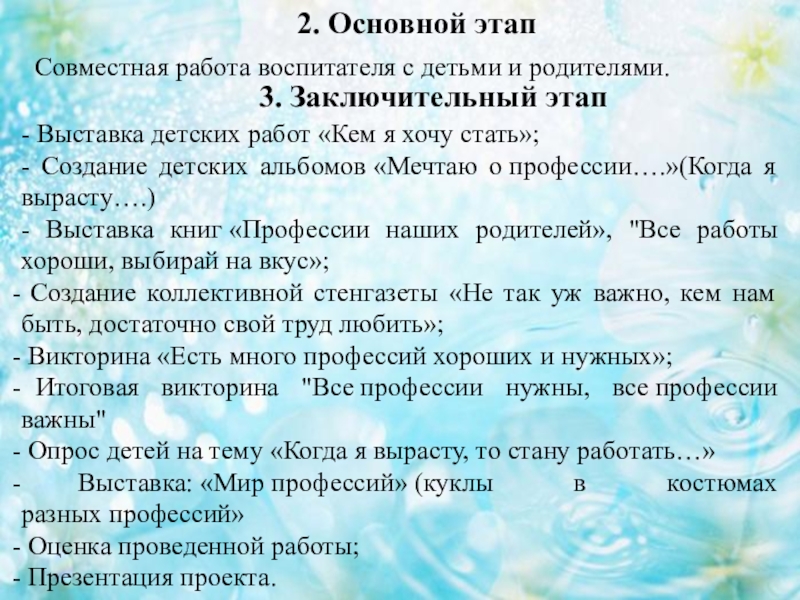 2. Основной этап

Совместная работа воспитателя с детьми и родителями.

3. Заключительный этап

- Выставка детских работ «Кем я хочу стать»;
- Создание детских альбомов «Мечтаю о профессии….»(Когда я вырасту….)
- Выставка книг «Профессии наших родителей», "Все работы хороши, выбирай на вкус»;
- Создание коллективной стенгазеты «Не так уж важно, кем нам быть, достаточно свой труд любить»;
- Викторина «Есть много профессий хороших и нужных»;
- Итоговая викторина "Все профессии нужны, все профессии важны"
- Опрос детей на тему «Когда я вырасту, то стану работать…»
- Выставка: «Мир профессий» (куклы в костюмах разных профессий»
- Оценка проведенной работы;
- Презентация проекта.